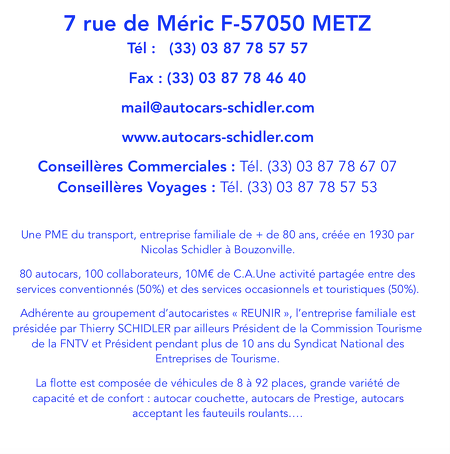 7 rue de Méric F-57050 METZ

Tél : (33) 03 87 78 57 57

Fax : (33) 03 87 78 46 40

mail@autocars-schidler.com

www.autocars-schidler.com

Conseillères Commerciales : Tél. (33) 03 87 78 67 07
Conseillères Voyages : Tél. (33) 03 87 78 57 53

Une PME du transport, entreprise familiale de + de 80 ans, créée en 1930 par Nicolas Schidler à Bouzonville.

80 autocars, 100 collaborateurs, 10M€ de C.A.Une activité partagée entre des services conventionnés (50%) et des services occasionnels et touristiques (50%).

Adhérente au groupement d'autocaristes « REUNIR », l'entreprise familiale est présidée par Thierry SCHIDLER par ailleurs Président de la Commission Tourisme de la FNTV et Président pendant plus de 10 ans du Syndicat National des Entreprises de Tourisme.

La flotte est composée de véhicules de 8 à 92 places, grande variété de capacité et de confort : autocar couchette, autocars de Prestige, autocars acceptant les fauteuils roulants….